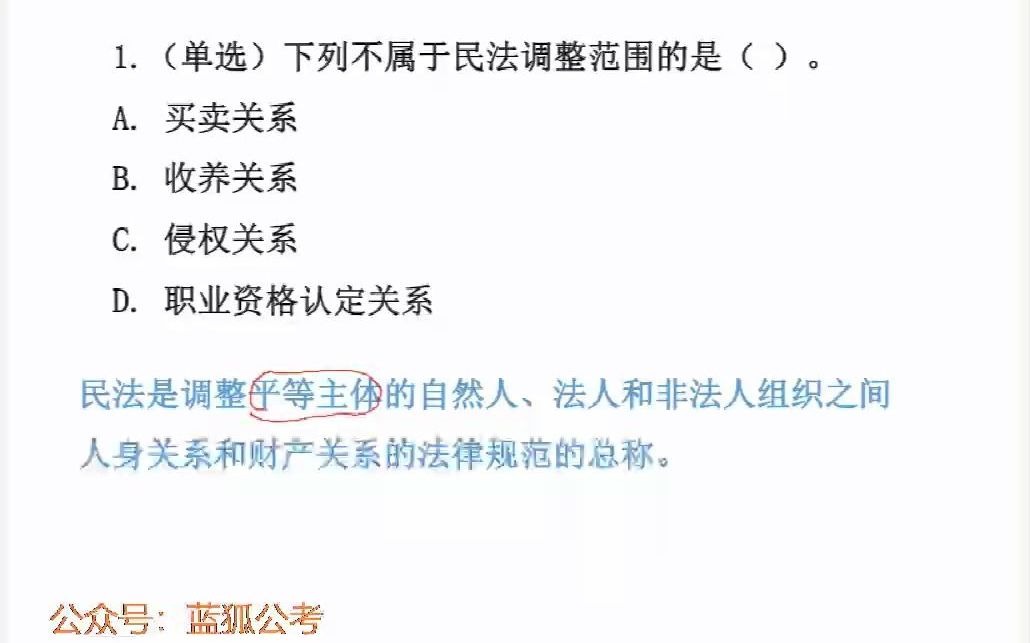 1.（单选）下列不属于民法调整范围的是（ ）。

A. 买卖关系

B. 收养关系

C. 侵权关系

D. 职业资格认定关系

民法是调整平等主体的自然人、法人和非法人组织之间人身关系和财产关系的法律规范的总称。

公众号：蓝狐公考